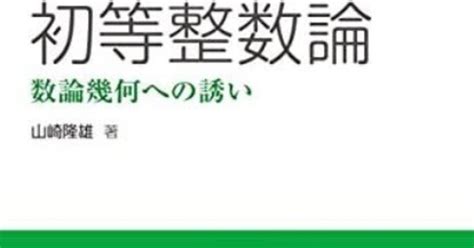 初等整数論

数論幾何への誘い

山崎隆雄 著